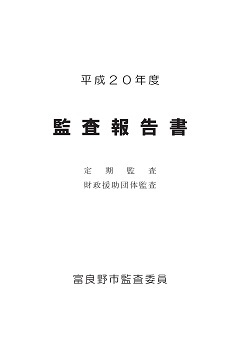 平成２０年度

監査報告書

定期監査
財政援助団体監査

富良野市監査委員